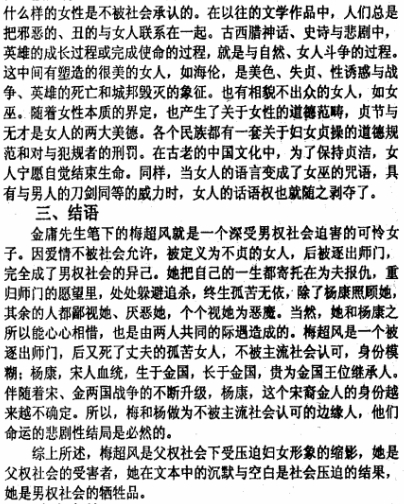 什么样的女性是不被社会承认的。在以往的文学作品中，人们总是把邪恶的、丑的与女人联系在一起。古西腊神话、史诗与悲剧中，英雄的成长过程或完成使命的过程，就是与自然、女人斗争的过程。这中间有塑造的很美的女人，如海伦，是美色、失贞、性诱惑与战争、英雄的死亡和城邦毁灭的象征。也有相貌不出众的女人，如女巫。随着女性本质的界定，也产生了关于女性的道德范畴，贞节与无才是女人的两大美德。各个民族都有一套关于妇女贞操的道德规范和对与犯规者的刑罚。在古老的中国文化中，为了保持贞洁，女人宁愿自觉结束生命。同样，当女人的语言变成了女巫的咒语，具有与男人的刀剑同等的威力时，女人的话语权也就随之剥夺了。

三、结语

金庸先生笔下的梅超风就是一个深受男权社会迫害的可怜女子。因爱情不被社会允许，被定义为不贞的女人，后被逐出师门，完全成了男权社会的异己。她把自己的一生都寄托在为夫报仇，重归师门的愿望里，处处躲避追杀，终生孤苦无依，除了杨康照顾她，其余的人都鄙视她、厌恶她，个个视她为恶魔。当然，她和杨康之所以能心心相惜，也是由两人共同的际遇造成的。梅超风是一个被逐出师门，后又死了丈夫的孤苦女人，不被主流社会认可，身份模糊；杨康，宋人血统，生于金国，长于金国，贵为金国王位继承人。伴随着宋、金两国战争的不断升级，杨康，这个宋裔金人的身份越来越不确定。所以，梅和杨做为不被主流社会认可的边缘人，他们命运的悲剧性结局是必然的。

综上所述，梅超风是父权社会下受压迫妇女形象的缩影，她是父权社会的受害者，她在文本中的沉默与空白是社会压迫的结果，她是男权社会的牺牲品。